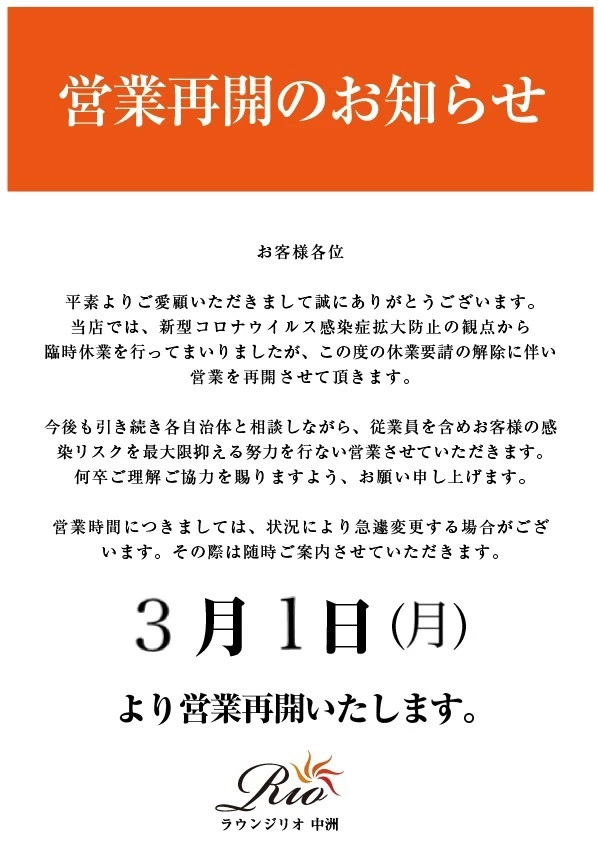 営業再開のお知らせ

お客様各位

平素よりご愛顧いただきまして誠にありがとうございます。
当店では、新型コロナウイルス感染症拡大防止の観点から
臨時休業を行ってまいりましたが、この度の休業要請の解除に伴い
営業を再開させて頂きます。

今後も引き続き各自治体と相談しながら、従業員を含めお客様の感染リスクを最大限抑える努力を行ない営業させていただきます。
何卒ご理解ご協力を賜りますよう、お願い申し上げます。

営業時間につきましては、状況により急遽変更する場合がございます。その際は随時ご案内させていただきます。

3月1日(月)

より営業再開いたします。

Rio
ラウンジリオ 中洲